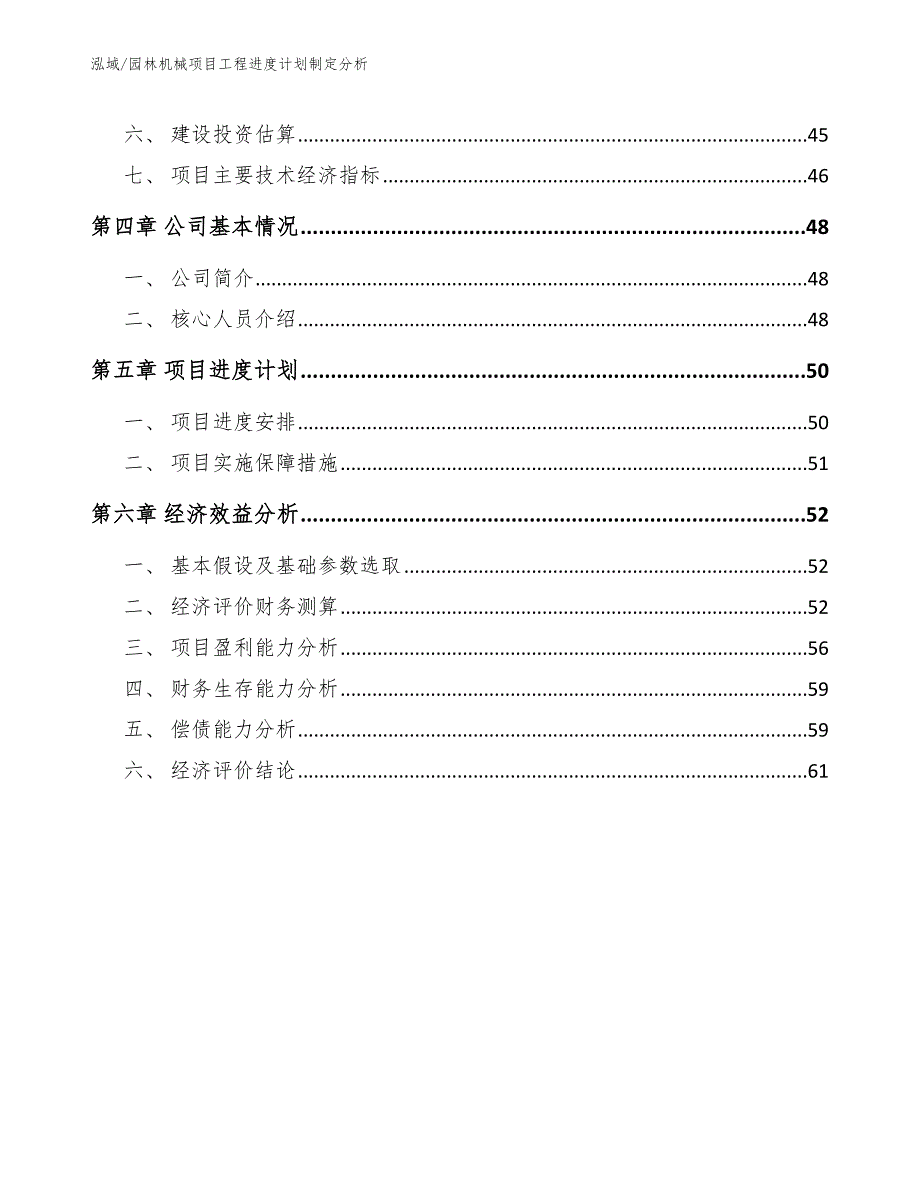 泓域/园林机械项目工程进度计划制定分析

六、 建设投资估算......45
七、 项目主要技术经济指标......46
第四章 公司基本情况......48
一、 公司简介......48
二、 核心人员介绍......48
第五章 项目进度计划......50
一、 项目进度安排......50
二、 项目实施保障措施......51
第六章 经济效益分析......52
一、 基本假设及基础参数选取......52
二、 经济评价财务测算......52
三、 项目盈利能力分析......56
四、 财务生存能力分析......59
五、 偿债能力分析......59
六、 经济评价结论......61